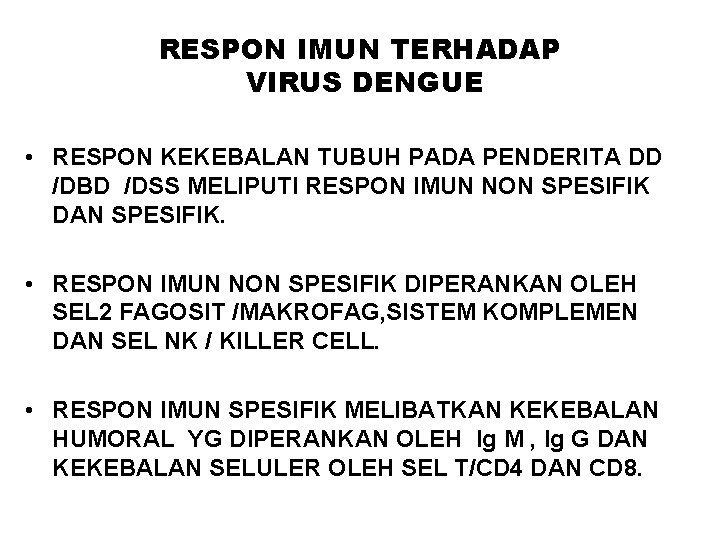 RESPON IMUN TERHADAP
VIRUS DENGUE

• RESPON KEKEBALAN TUBUH PADA PENDERITA DD /DBD /DSS MELIPUTI RESPON IMUN NON SPESIFIK DAN SPESIFIK.

• RESPON IMUN NON SPESIFIK DIPERANKAN OLEH SEL2 FAGOSIT /MAKROFAG,SISTEM KOMPLEMEN DAN SEL NK / KILLER CELL.

• RESPON IMUN SPESIFIK MELIBATKAN KEKEBALAN HUMORAL YG DIPERANKAN OLEH Ig M , Ig G DAN KEKEBALAN SELULER OLEH SEL T/CD4 DAN CD8.